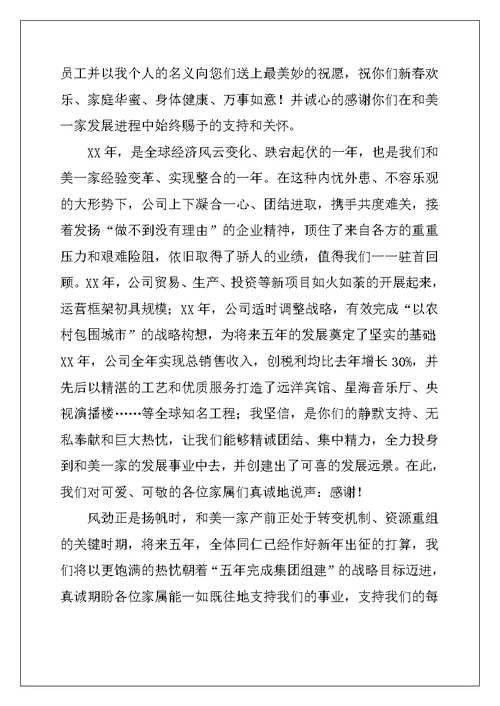 员工并以我个人的名义向您们送上最美妙的祝愿，祝你们新春欢乐、家庭华蜜、身体健康、万事如意！并诚心的感谢你们在和美一家发展进程中始终赐予的支持和关怀。

XX 年，是全球经济风云变化、跌宕起伏的一年，也是我们和美一家经验变革、实现整合的一年。在这种内忧外患、不容乐观的大形势下，公司上下凝合一心、团结进取，携手共度难关，接着发扬“做不到没有理由”的企业精神，顶住了来自各方的重重压力和艰难险阻，依旧取得了骄人的业绩，值得我们一一驻首回顾。XX 年，公司贸易、生产、投资等新项目如火如荼的开展起来，运营框架初具规模；XX 年，公司适时调整战略，有效完成“以农村包围城市”的战略构想，为将来五年的发展奠定了坚实的基础 XX 年，公司全年实现总销售收入，创税利均比去年增长 30%，并先后以精湛的工艺和优质服务打造了远洋宾馆、星海音乐厅、央视演播楼……等全球知名工程；我坚信，是你们的静默支持、无私奉献和巨大热忱，让我们能够精诚团结、集中精力，全力投身到和美一家的发展事业中去，并创建出了可喜的发展远景。在此，我们对可爱、可敬的各位家属们真诚地说声：感谢！

风劲正是扬帆时，和美一家产前正处于转变机制、资源重组的关键时期，将来五年，全体同仁已经作好新年出征的打算，我们将以更饱满的热忱朝着“五年完成集团组建”的战略目标迈进，真诚期盼各位家属能一如既往地支持我们的事业，支持我们的每